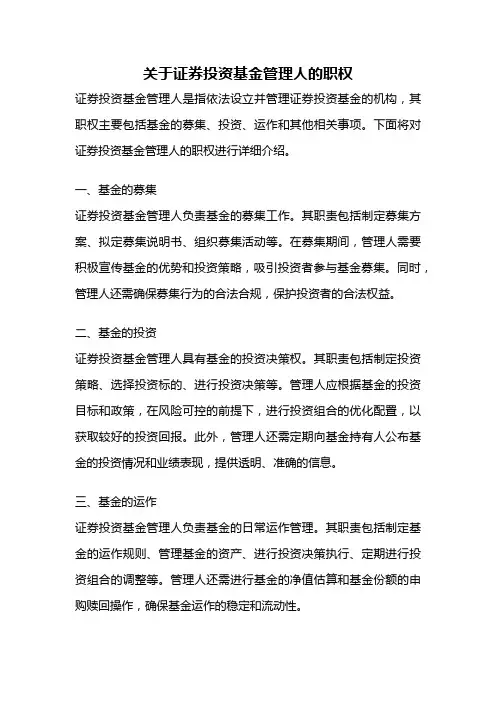 关于证券投资基金管理人的职权

证券投资基金管理人是指依法设立并管理证券投资基金的机构，其职权主要包括基金的募集、投资、运作和其他相关事项。下面将对证券投资基金管理人的职权进行详细介绍。

一、基金的募集

证券投资基金管理人负责基金的募集工作。其职责包括制定募集方案、拟定募集说明书、组织募集活动等。在募集期间，管理人需要积极宣传基金的优势和投资策略，吸引投资者参与基金募集。同时，管理人还需确保募集行为的合法合规，保护投资者的合法权益。

二、基金的投资

证券投资基金管理人具有基金的投资决策权。其职责包括制定投资策略、选择投资标的、进行投资决策等。管理人应根据基金的投资目标和政策，在风险可控的前提下，进行投资组合的优化配置，以获取较好的投资回报。此外，管理人还需定期向基金持有人公布基金的投资情况和业绩表现，提供透明、准确的信息。

三、基金的运作

证券投资基金管理人负责基金的日常运作管理。其职责包括制定基金的运作规则、管理基金的资产、进行投资决策执行、定期进行投资组合的调整等。管理人还需进行基金的净值估算和基金份额的申购赎回操作，确保基金运作的稳定和流动性。